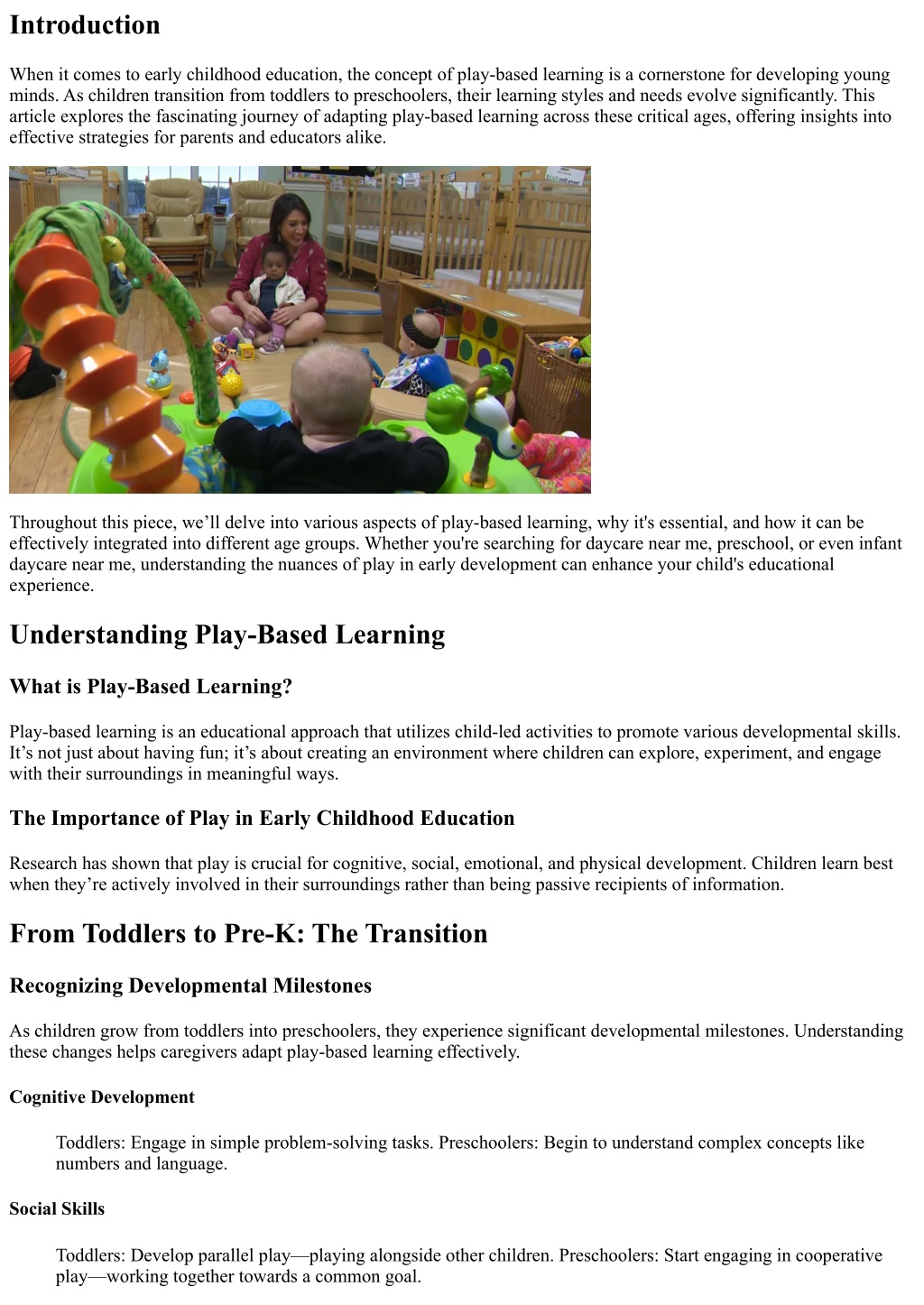 Introduction

When it comes to early childhood education, the concept of play-based learning is a cornerstone for developing young minds. As children transition from toddlers to preschoolers, their learning styles and needs evolve significantly. This article explores the fascinating journey of adapting play-based learning across these critical ages, offering insights into effective strategies for parents and educators alike.

Throughout this piece, we'll delve into various aspects of play-based learning, why it's essential, and how it can be effectively integrated into different age groups. Whether you're searching for daycare near me, preschool, or even infant daycare near me, understanding the nuances of play in early development can enhance your child's educational experience.

Understanding Play-Based Learning

What is Play-Based Learning?

Play-based learning is an educational approach that utilizes child-led activities to promote various developmental skills. It's not just about having fun; it's about creating an environment where children can explore, experiment, and engage with their surroundings in meaningful ways.

The Importance of Play in Early Childhood Education

Research has shown that play is crucial for cognitive, social, emotional, and physical development. Children learn best when they're actively involved in their surroundings rather than being passive recipients of information.

From Toddlers to Pre-K: The Transition

Recognizing Developmental Milestones

As children grow from toddlers into preschoolers, they experience significant developmental milestones. Understanding these changes helps caregivers adapt play-based learning effectively.

Cognitive Development

Toddlers: Engage in simple problem-solving tasks. Preschoolers: Begin to understand complex concepts like numbers and language.

Social Skills

Toddlers: Develop parallel play—playing alongside other children. Preschoolers: Start engaging in cooperative play—working together towards a common goal.